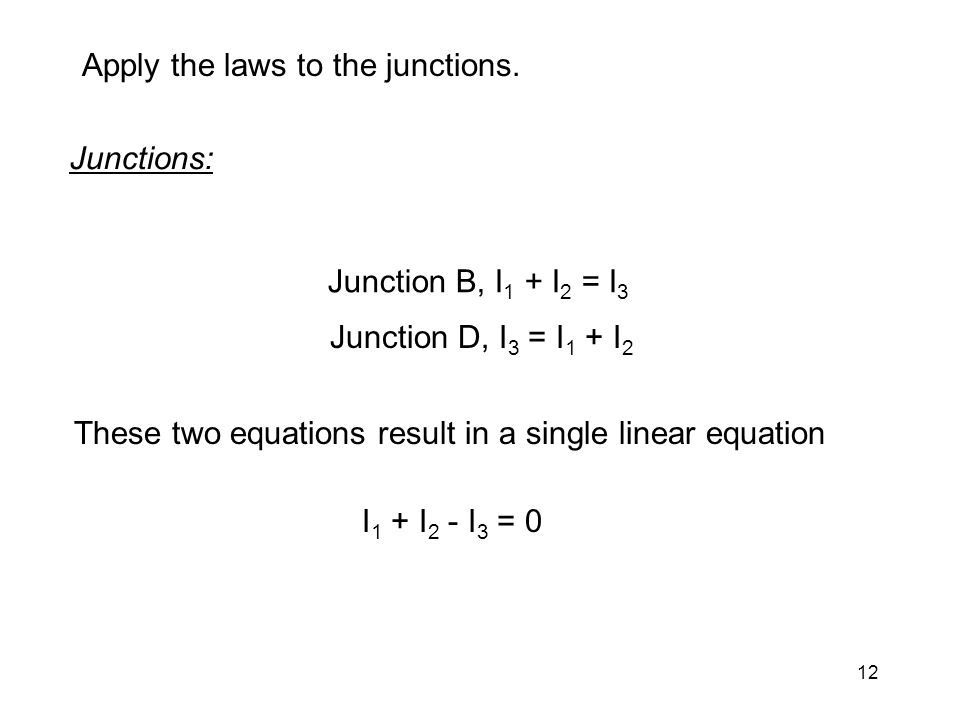 Apply the laws to the junctions.

Junctions:

Junction B, $I_1 + I_2 = I_3$

Junction D, $I_3 = I_1 + I_2$

These two equations result in a single linear equation

$I_1 + I_2 - I_3 = 0$

12